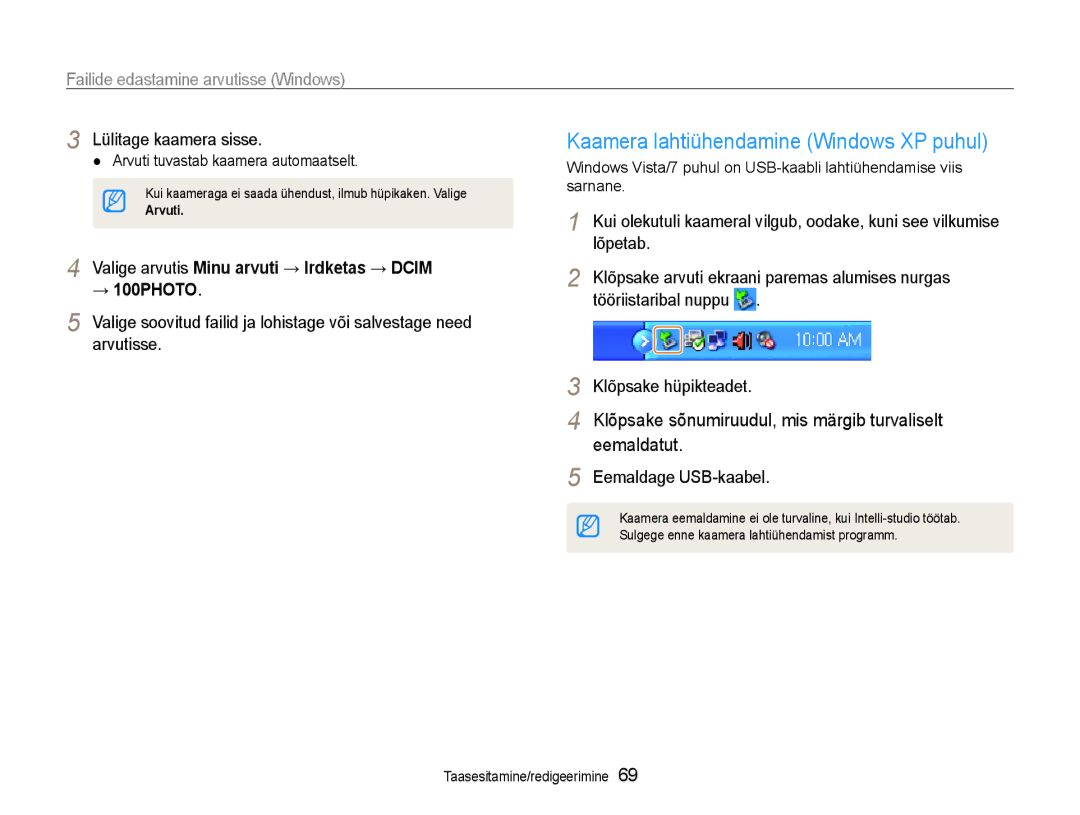 Failide edastamine arvutisse (Windows)

3 Lülitage kaamera sisse.
● Arvuti tuvastab kaamera automaatselt.

Kui kaameraga ei saada ühendust, ilmub hüpikaken. Valige Arvuti.

4 Valige arvutis Minu arvuti → Irdketas → DCIM → 100PHOTO.

5 Valige soovitud failid ja lohistage või salvestage need arvutisse.

Kaamera lahtiühendamine (Windows XP puhul)

Windows Vista/7 puhul on USB-kaabli lahtiühendamise viis sarnane.

1 Kui olekutuli kaameral vilgub, oodake, kuni see vilkumise lõpetab.

2 Klõpsake arvuti ekraani paremas alumises nurgas tööriistaribal nuppu .

10:00 AM

3 Klõpsake hüpikteadet.

4 Klõpsake sõnumiruudul, mis märgib turvaliselt eemaldatut.

5 Eemaldage USB-kaabel.

Kaamera eemaldamine ei ole turvaline, kui Intelli-studio töötab. Sulgege enne kaamera lahtiühendamist programm.

Taasesitamine/redigeerimine 69